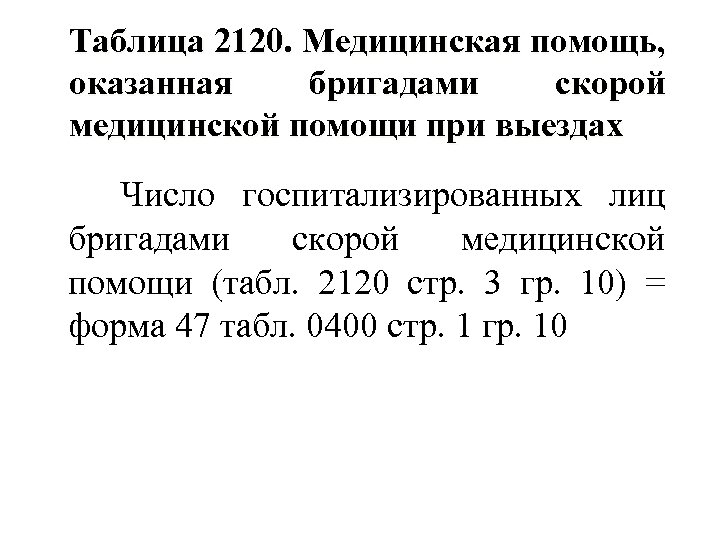 Таблица 2120. Медицинская помощь, оказанная бригадами скорой медицинской помощи при выездах

Число госпитализированных лиц бригадами скорой медицинской помощи (табл. 2120 стр. 3 гр. 10) = форма 47 табл. 0400 стр. 1 гр. 10